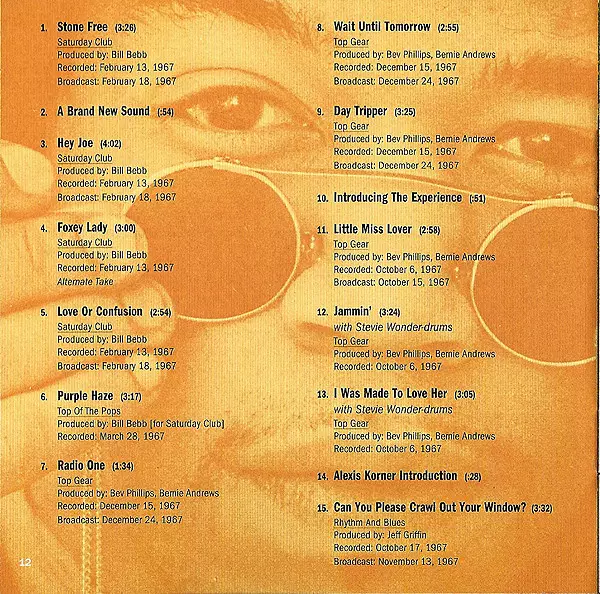 1. Stone Free (3:26)
Saturday Club
Produced by: Bill Bebb
Recorded: February 13, 1967
Broadcast: February 18, 1967

2. A Brand New Sound (:54)

3. Hey Joe (4:02)
Saturday Club
Produced by: Bill Bebb
Recorded: February 13, 1967
Broadcast: February 18, 1967

4. Foxey Lady (3:00)
Saturday Club
Produced by: Bill Bebb
Recorded: February 13, 1967
Alternate Take

5. Love Or Confusion (2:54)
Saturday Club
Produced by: Bill Bebb
Recorded: February 13, 1967
Broadcast: February 18, 1967

6. Purple Haze (3:17)
Top Of The Pops
Produced by: Bill Bebb [for Saturday Club]
Recorded: March 28, 1967

7. Radio One (1:34)
Top Gear
Produced by: Bev Phillips, Bernie Andrews
Recorded: December 15, 1967
Broadcast: December 24, 1967

8. Wait Until Tomorrow (2:55)
Top Gear
Produced by: Bev Phillips, Bernie Andrews
Recorded: December 15, 1967
Broadcast: December 24, 1967

9. Day Tripper (3:25)
Top Gear
Produced by: Bev Phillips, Bernie Andrews
Recorded: December 15, 1967
Broadcast: December 24, 1967

10. Introducing The Experience (:51)

11. Little Miss Lover (2:58)
Top Gear
Produced by: Bev Phillips, Bernie Andrews
Recorded: October 6, 1967
Broadcast: October 15, 1967

12. Jammin' (3:24)
with Stevie Wonder-drums
Top Gear
Produced by: Bev Phillips, Bernie Andrews
Recorded: October 6, 1967

13. I Was Made To Love Her (3:05)
with Stevie Wonder-drums
Top Gear
Produced by: Bev Phillips, Bernie Andrews
Recorded: October 6, 1967

14. Alexis Korner Introduction (:28)

15. Can You Please Crawl Out Your Window? (3:32)
Rhythm And Blues
Produced by: Jeff Griffin
Recorded: October 17, 1967
Broadcast: November 13, 1967

12